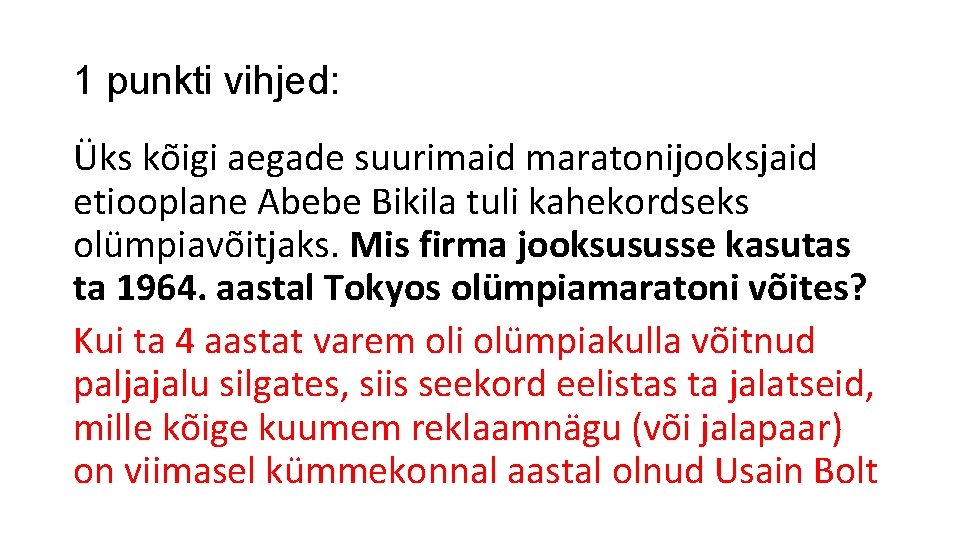 1 punkti vihjed:

Üks kõigi aegade suurimaid maratonijooksjaid etiooplane Abebe Bikila tuli kahekordseks olümpiavõitjaks. Mis firma jooksususse kasutas ta 1964. aastal Tokyos olümpiamaratoni võites? Kui ta 4 aastat varem oli olümpiakulla võitnud paljajalu silgates, siis seekord eelistas ta jalatseid, mille kõige kuumem reklaamnägu (või jalapaar) on viimasel kümmekonnal aastal olnud Usain Bolt